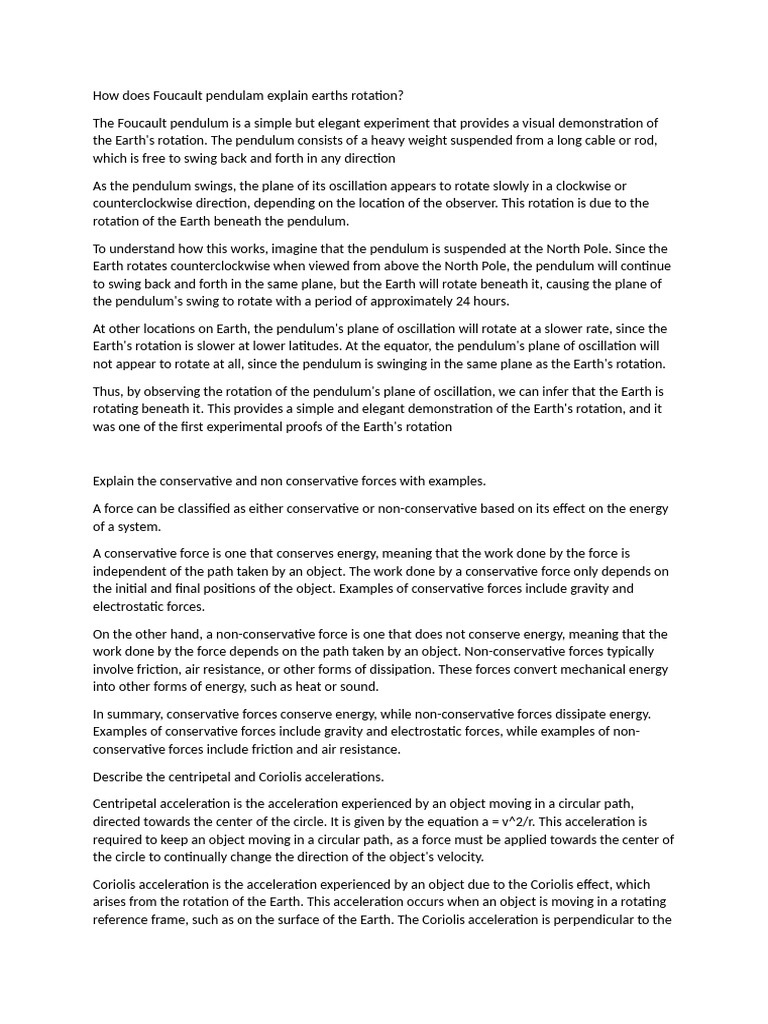 How does Foucault pendulam explain earths rotation?

The Foucault pendulum is a simple but elegant experiment that provides a visual demonstration of the Earth's rotation. The pendulum consists of a heavy weight suspended from a long cable or rod, which is free to swing back and forth in any direction

As the pendulum swings, the plane of its oscillation appears to rotate slowly in a clockwise or counterclockwise direction, depending on the location of the observer. This rotation is due to the rotation of the Earth beneath the pendulum.

To understand how this works, imagine that the pendulum is suspended at the North Pole. Since the Earth rotates counterclockwise when viewed from above the North Pole, the pendulum will continue to swing back and forth in the same plane, but the Earth will rotate beneath it, causing the plane of the pendulum's swing to rotate with a period of approximately 24 hours.

At other locations on Earth, the pendulum's plane of oscillation will rotate at a slower rate, since the Earth's rotation is slower at lower latitudes. At the equator, the pendulum's plane of oscillation will not appear to rotate at all, since the pendulum is swinging in the same plane as the Earth's rotation.

Thus, by observing the rotation of the pendulum's plane of oscillation, we can infer that the Earth is rotating beneath it. This provides a simple and elegant demonstration of the Earth's rotation, and it was one of the first experimental proofs of the Earth's rotation

Explain the conservative and non conservative forces with examples.

A force can be classified as either conservative or non-conservative based on its effect on the energy of a system.

A conservative force is one that conserves energy, meaning that the work done by the force is independent of the path taken by an object. The work done by a conservative force only depends on the initial and final positions of the object. Examples of conservative forces include gravity and electrostatic forces.

On the other hand, a non-conservative force is one that does not conserve energy, meaning that the work done by the force depends on the path taken by an object. Non-conservative forces typically involve friction, air resistance, or other forms of dissipation. These forces convert mechanical energy into other forms of energy, such as heat or sound.

In summary, conservative forces conserve energy, while non-conservative forces dissipate energy. Examples of conservative forces include gravity and electrostatic forces, while examples of non-conservative forces include friction and air resistance.

Describe the centripetal and Coriolis accelerations.

Centripetal acceleration is the acceleration experienced by an object moving in a circular path, directed towards the center of the circle. It is given by the equation a = v^2/r. This acceleration is required to keep an object moving in a circular path, as a force must be applied towards the center of the circle to continually change the direction of the object's velocity.

Coriolis acceleration is the acceleration experienced by an object due to the Coriolis effect, which arises from the rotation of the Earth. This acceleration occurs when an object is moving in a rotating reference frame, such as on the surface of the Earth. The Coriolis acceleration is perpendicular to the